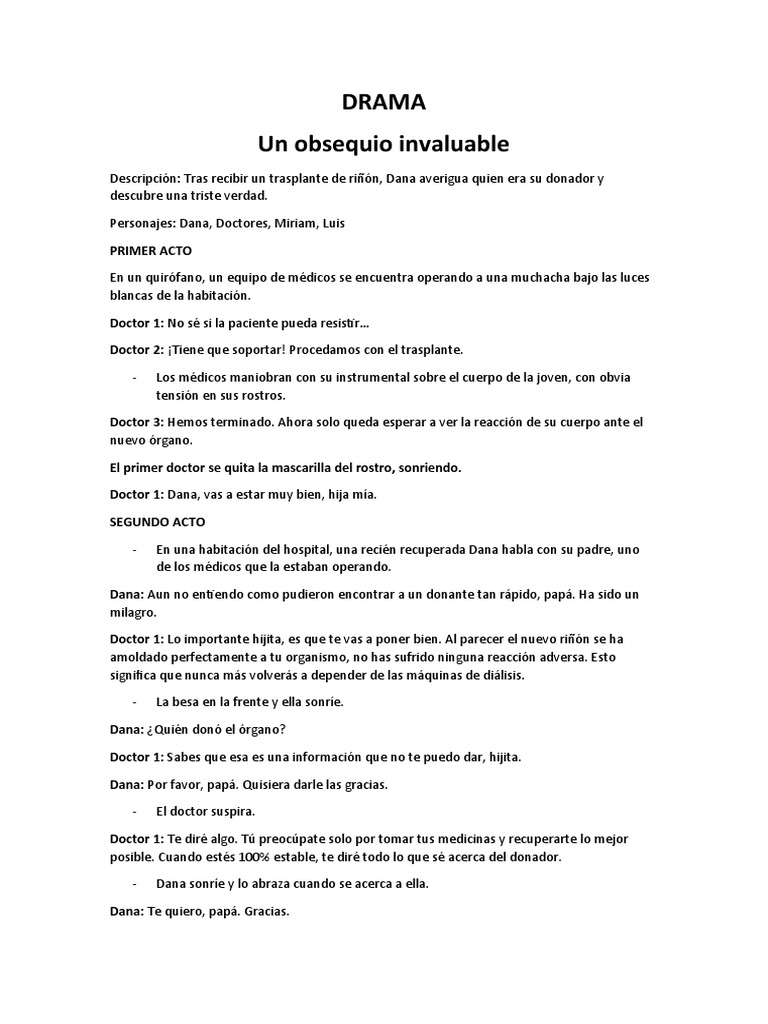 DRAMA

Un obsequio invaluable

Descripción: Tras recibir un trasplante de riñón, Dana averigua quien era su donador y descubre una triste verdad.

Personajes: Dana, Doctores, Miriam, Luis

PRIMER ACTO

En un quirófano, un equipo de médicos se encuentra operando a una muchacha bajo las luces blancas de la habitación.

Doctor 1: No sé si la paciente pueda resistir...

Doctor 2: ¡Tiene que soportar! Procedamos con el trasplante.

- Los médicos maniobran con su instrumental sobre el cuerpo de la joven, con obvia tensión en sus rostros.

Doctor 3: Hemos terminado. Ahora solo queda esperar a ver la reacción de su cuerpo ante el nuevo órgano.

El primer doctor se quita la mascarilla del rostro, sonriendo.

Doctor 1: Dana, vas a estar muy bien, hija mía.

SEGUNDO ACTO

- En una habitación del hospital, una recién recuperada Dana habla con su padre, uno de los médicos que la estaban operando.

Dana: Aun no entiendo como pudieron encontrar a un donante tan rápido, papá. Ha sido un milagro.

Doctor 1: Lo importante hijita, es que te vas a poner bien. Al parecer el nuevo riñón se ha amoldado perfectamente a tu organismo, no has sufrido ninguna reacción adversa. Esto significa que nunca más volverás a depender de las máquinas de diálisis.

- La besa en la frente y ella sonríe.

Dana: ¿Quién donó el órgano?

Doctor 1: Sabes que esa es una información que no te puedo dar, hijita.

Dana: Por favor, papá. Quisiera darle las gracias.

- El doctor suspira.

Doctor 1: Te diré algo. Tú preocúpate solo por tomar tus medicinas y recuperarte lo mejor posible. Cuando estés 100% estable, te diré todo lo que sé acerca del donador.

- Dana sonríe y lo abraza cuando se acerca a ella.

Dana: Te quiero, papá. Gracias.